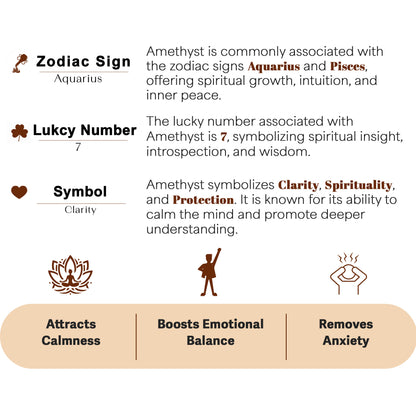 Zodiac Sign
Aquarius

Amethyst is commonly associated with the zodiac signs Aquarius and Pisces, offering spiritual growth, intuition, and inner peace.

Lukcy Number
7

The lucky number associated with Amethyst is 7, symbolizing spiritual insight, introspection, and wisdom.

Symbol
Clarity

Amethyst symbolizes Clarity, Spirituality, and Protection. It is known for its ability to calm the mind and promote deeper understanding.

Attracts Calmness

Boosts Emotional Balance

Removes Anxiety